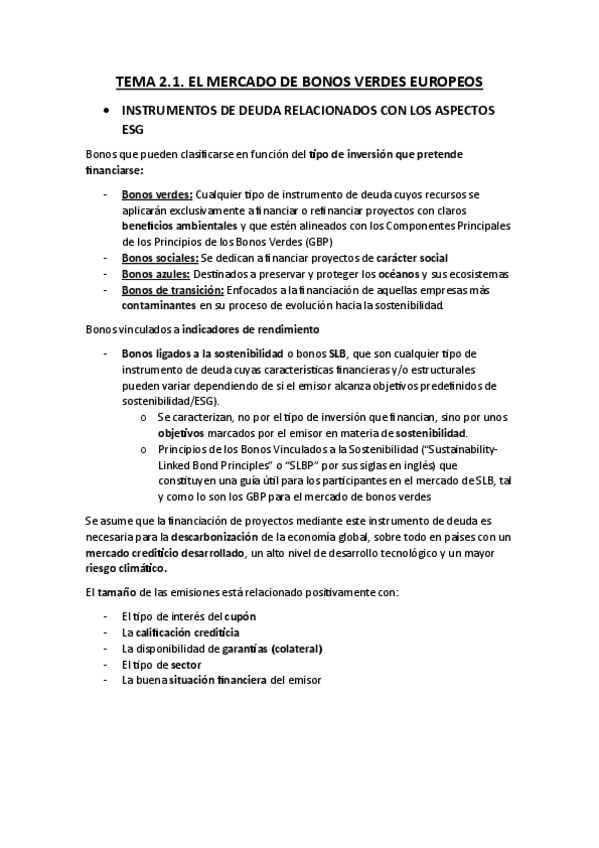 TEMA 2.1. EL MERCADO DE BONOS VERDES EUROPEOS

• INSTRUMENTOS DE DEUDA RELACIONADOS CON LOS ASPECTOS ESG

Bonos que pueden clasificarse en función del tipo de inversión que pretende financiarse:

- Bonos verdes: Cualquier tipo de instrumento de deuda cuyos recursos se aplicarán exclusivamente a financiar o refinanciar proyectos con claros beneficios ambientales y que estén alineados con los Componentes Principales de los Principios de los Bonos Verdes (GBP)
- Bonos sociales: Se dedican a financiar proyectos de carácter social
- Bonos azules: Destinados a preservar y proteger los océanos y sus ecosistemas
- Bonos de transición: Enfocados a la financiación de aquellas empresas más contaminantes en su proceso de evolución hacia la sostenibilidad.

Bonos vinculados a indicadores de rendimiento

- Bonos ligados a la sostenibilidad o bonos SLB, que son cualquier tipo de instrumento de deuda cuyas características financieras y/o estructurales pueden variar dependiendo de si el emisor alcanza objetivos predefinidos de sostenibilidad/ESG).
 o Se caracterizan, no por el tipo de inversión que financian, sino por unos objetivos marcados por el emisor en materia de sostenibilidad.
 o Principios de los Bonos Vinculados a la Sostenibilidad ("Sustainability-Linked Bond Principles" o "SLBP" por sus siglas en inglés) que constituyen una guía útil para los participantes en el mercado de SLB, tal y como lo son los GBP para el mercado de bonos verdes

Se asume que la financiación de proyectos mediante este instrumento de deuda es necesaria para la descarbonización de la economía global, sobre todo en países con un mercado crediticio desarrollado, un alto nivel de desarrollo tecnológico y un mayor riesgo climático.

El tamaño de las emisiones está relacionado positivamente con:

- El tipo de interés del cupón
- La calificación crediticia
- La disponibilidad de garantías (colateral)
- El tipo de sector
- La buena situación financiera del emisor